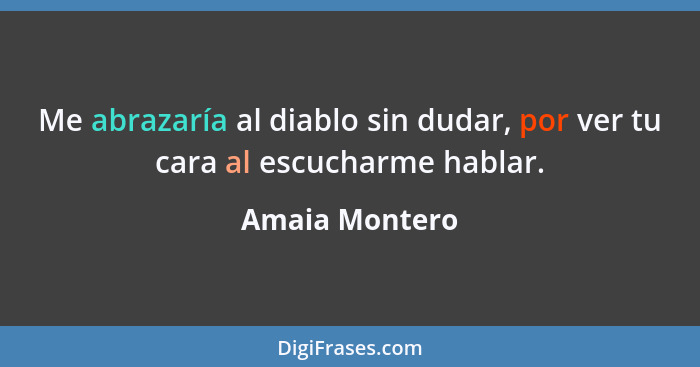 Me abrazaría al diablo sin dudar, por ver tu cara al escucharme hablar.

Amaia Montero

DigiFrases.com